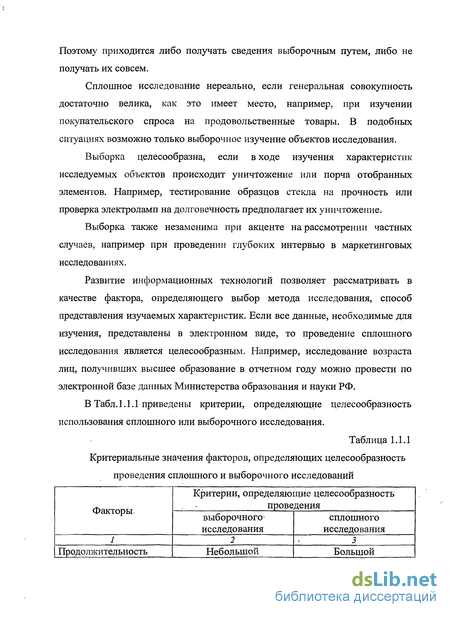 Поэтому приходится либо получать сведения выборочным путем, либо не получать их совсем.

Сплошное исследование нереально, если генеральная совокупность достаточно велика, как это имеет место, например, при изучении покупательского спроса на продовольственные товары. В подобных ситуациях возможно только выборочное изучение объектов исследования.

Выборка целесообразна, если в ходе изучения характеристик исследуемых объектов происходит уничтожение или порча отобранных элементов. Например, тестирование образцов стекла на прочность или проверка электроламп на долговечность предполагает их уничтожение.

Выборка также незаменима при акценте на рассмотрении частных случаев, например при проведении глубоких интервью в маркетинговых исследованиях.

Развитие информационных технологий позволяет рассматривать в качестве фактора, определяющего выбор метода исследования, способ представления изучаемых характеристик. Если все данные, необходимые для изучения, представлены в электронном виде, то проведение сплошного исследования является целесообразным. Например, исследование возраста лиц, получивших высшее образование в отчетном году можно провести по электронной базе данных Министерства образования и науки РФ.

В Табл.1.1.1 приведены критерии, определяющие целесообразность использования сплошного или выборочного исследования.

Таблица 1.1.1

Критериальные значения факторов, определяющих целесообразность проведения сплошного и выборочного исследований

| Факторы | Критерии, определяющие целесообразность проведения | |
|---|---|---|
| | выборочного исследования | сплошного исследования |
| 1 | 2 | 3 |
| Продолжительность | Небольшой | Большой |

dsLib.net
библиотека диссертаций